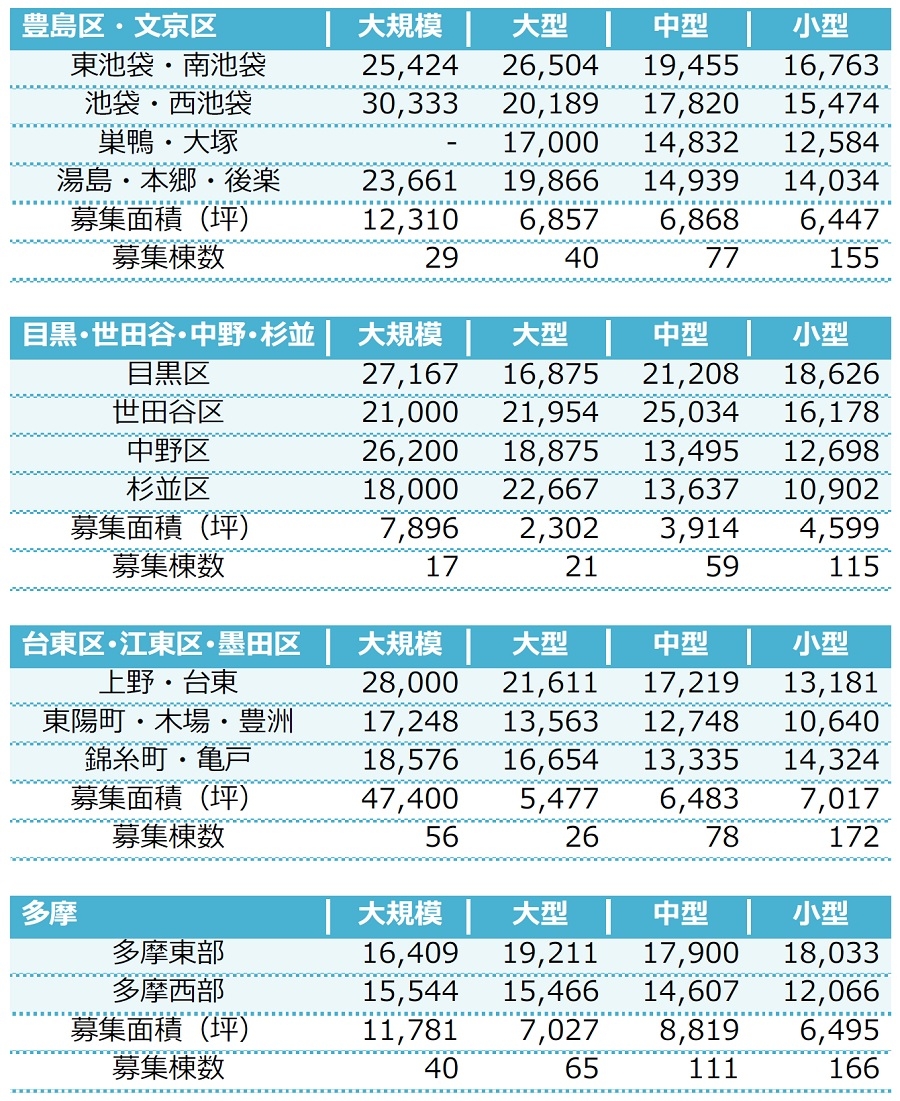 | 豊島区・文京区 | 大規模 | 大型 | 中型 | 小型 |
|---|---|---|---|---|
| 東池袋・南池袋 | 25,424 | 26,504 | 19,455 | 16,763 |
| 池袋・西池袋 | 30,333 | 20,189 | 17,820 | 15,474 |
| 巣鴨・大塚 | - | 17,000 | 14,832 | 12,584 |
| 湯島・本郷・後楽 | 23,661 | 19,866 | 14,939 | 14,034 |
| 募集面積（坪） | 12,310 | 6,857 | 6,868 | 6,447 |
| 募集棟数 | 29 | 40 | 77 | 155 |

| 目黒・世田谷・中野・杉並 | 大規模 | 大型 | 中型 | 小型 |
|---|---|---|---|---|
| 目黒区 | 27,167 | 16,875 | 21,208 | 18,626 |
| 世田谷区 | 21,000 | 21,954 | 25,034 | 16,178 |
| 中野区 | 26,200 | 18,875 | 13,495 | 12,698 |
| 杉並区 | 18,000 | 22,667 | 13,637 | 10,902 |
| 募集面積（坪） | 7,896 | 2,302 | 3,914 | 4,599 |
| 募集棟数 | 17 | 21 | 59 | 115 |

| 台東区・江東区・墨田区 | 大規模 | 大型 | 中型 | 小型 |
|---|---|---|---|---|
| 上野・台東 | 28,000 | 21,611 | 17,219 | 13,181 |
| 東陽町・木場・豊洲 | 17,248 | 13,563 | 12,748 | 10,640 |
| 錦糸町・亀戸 | 18,576 | 16,654 | 13,335 | 14,324 |
| 募集面積（坪） | 47,400 | 5,477 | 6,483 | 7,017 |
| 募集棟数 | 56 | 26 | 78 | 172 |

| 多摩 | 大規模 | 大型 | 中型 | 小型 |
|---|---|---|---|---|
| 多摩東部 | 16,409 | 19,211 | 17,900 | 18,033 |
| 多摩西部 | 15,544 | 15,466 | 14,607 | 12,066 |
| 募集面積（坪） | 11,781 | 7,027 | 8,819 | 6,495 |
| 募集棟数 | 40 | 65 | 111 | 166 |